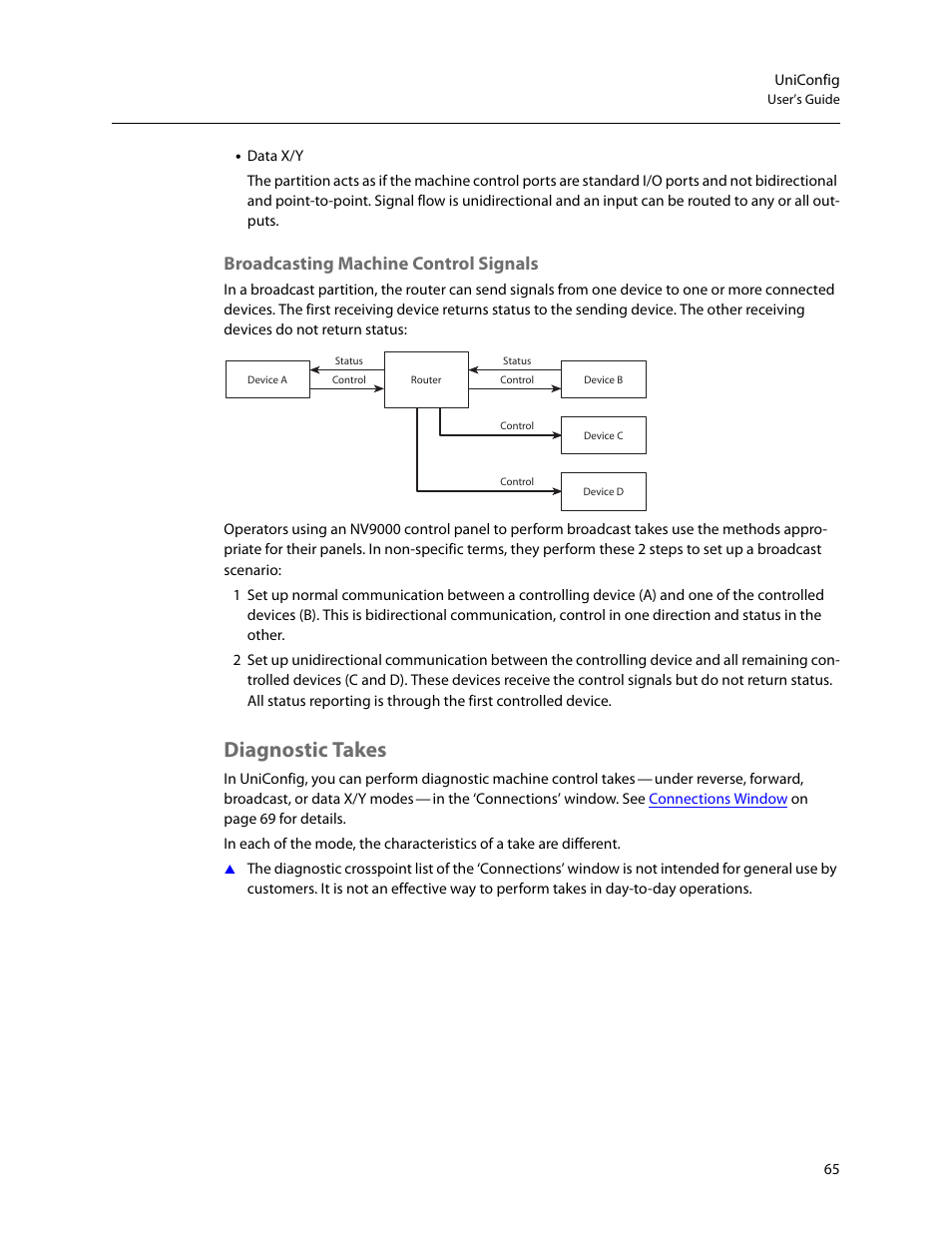 UniConfig
User's Guide

• Data X/Y

The partition acts as if the machine control ports are standard I/O ports and not bidirectional and point-to-point. Signal flow is unidirectional and an input can be routed to any or all outputs.

Broadcasting Machine Control Signals

In a broadcast partition, the router can send signals from one device to one or more connected devices. The first receiving device returns status to the sending device. The other receiving devices do not return status:

Device A
Status
Control
Router
Status
Control
Device B
Control
Device C
Control
Device D

Operators using an NV9000 control panel to perform broadcast takes use the methods appropriate for their panels. In non-specific terms, they perform these 2 steps to set up a broadcast scenario:

1 Set up normal communication between a controlling device (A) and one of the controlled devices (B). This is bidirectional communication, control in one direction and status in the other.

2 Set up unidirectional communication between the controlling device and all remaining controlled devices (C and D). These devices receive the control signals but do not return status. All status reporting is through the first controlled device.

Diagnostic Takes

In UniConfig, you can perform diagnostic machine control takes — under reverse, forward, broadcast, or data X/Y modes — in the 'Connections' window. See Connections Window on page 69 for details.

In each of the mode, the characteristics of a take are different.

▲ The diagnostic crosspoint list of the 'Connections' window is not intended for general use by customers. It is not an effective way to perform takes in day-to-day operations.

65